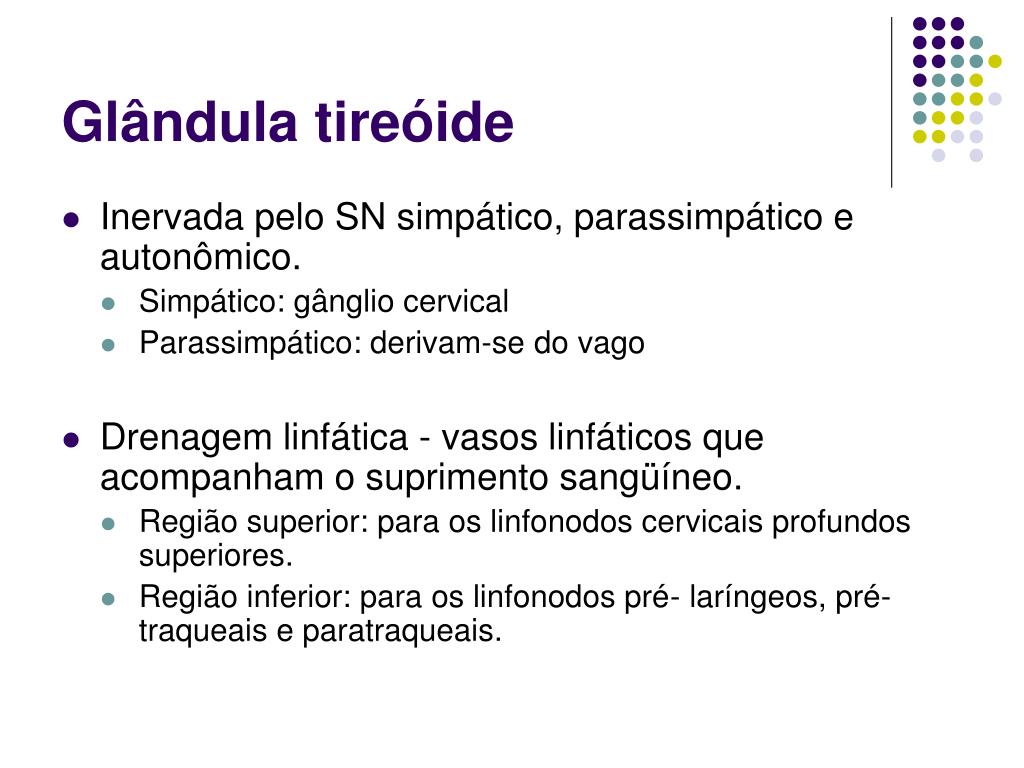 Glândula tireóide

- Inervada pelo SN simpático, parassimpático e autonômico.
  - Simpático: gânglio cervical
  - Parassimpático: derivam-se do vago

- Drenagem linfática - vasos linfáticos que acompanham o suprimento sangüíneo.
  - Região superior: para os linfonodos cervicais profundos superiores.
  - Região inferior: para os linfonodos pré- laríngeos, pré-traqueais e paratraqueais.